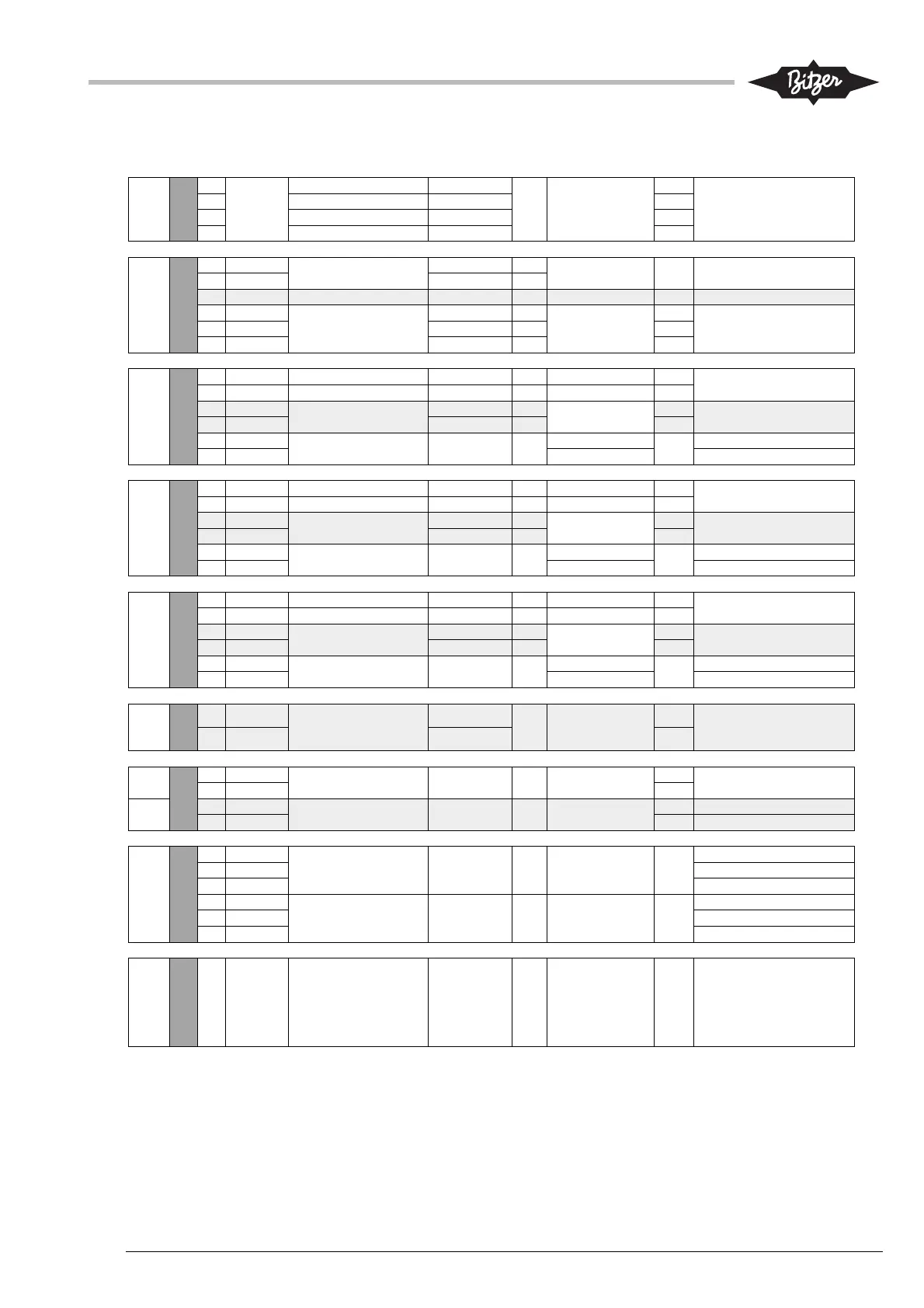 Bitzer